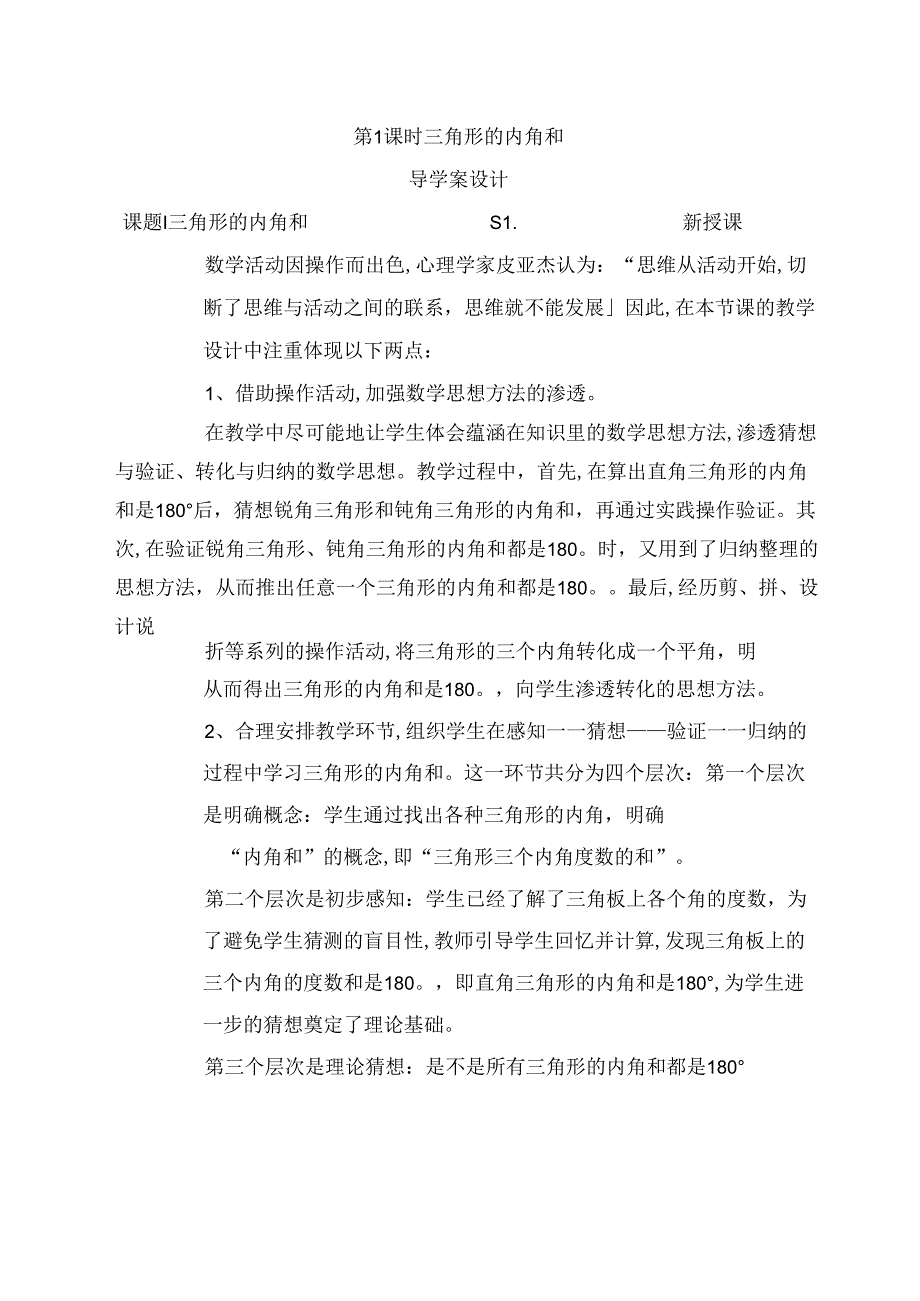 第1课时三角形的内角和

导学案设计

课题I三角形的内角和　　S1.　　新授课

数学活动因操作而出色，心理学家皮亚杰认为：“思维从活动开始，切断了思维与活动之间的联系，思维就不能发展」因此，在本节课的教学设计中注重体现以下两点：

1、借助操作活动，加强数学思想方法的渗透。

在教学中尽可能地让学生体会蕴涵在知识里的数学思想方法，渗透猜想与验证、转化与归纳的数学思想。教学过程中，首先，在算出直角三角形的内角和是180°后，猜想锐角三角形和钝角三角形的内角和，再通过实践操作验证。其次，在验证锐角三角形、钝角三角形的内角和都是180。时，又用到了归纳整理的思想方法，从而推出任意一个三角形的内角和都是180。。最后，经历剪、拼、设计说

折等系列的操作活动，将三角形的三个内角转化成一个平角，明

从而得出三角形的内角和是180。，向学生渗透转化的思想方法。

2、合理安排教学环节，组织学生在感知一一猜想——验证一一归纳的过程中学习三角形的内角和。这一环节共分为四个层次：第一个层次是明确概念：学生通过找出各种三角形的内角，明确

“内角和”的概念，即“三角形三个内角度数的和”。

第二个层次是初步感知：学生已经了解了三角板上各个角的度数，为了避免学生猜测的盲目性，教师引导学生回忆并计算，发现三角板上的三个内角的度数和是180。，即直角三角形的内角和是180°，为学生进一步的猜想奠定了理论基础。

第三个层次是理论猜想：是不是所有三角形的内角和都是180°